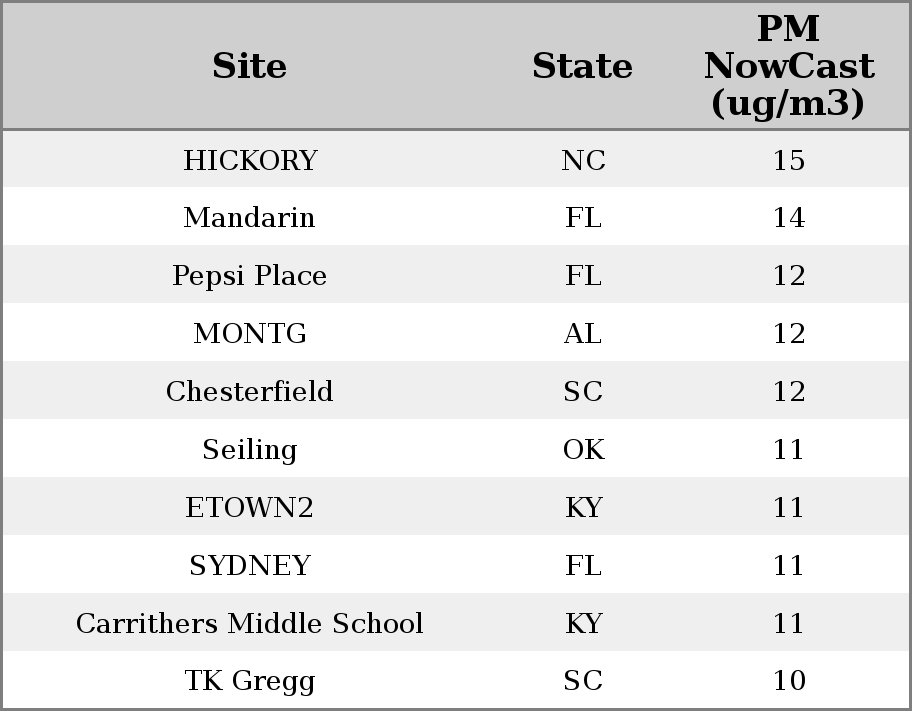 | Site | State | PM NowCast (ug/m3) |
|---|---|---|
| HICKORY | NC | 15 |
| Mandarin | FL | 14 |
| Pepsi Place | FL | 12 |
| MONTG | AL | 12 |
| Chesterfield | SC | 12 |
| Seiling | OK | 11 |
| ETOWN2 | KY | 11 |
| SYDNEY | FL | 11 |
| Carrithers Middle School | KY | 11 |
| TK Gregg | SC | 10 |